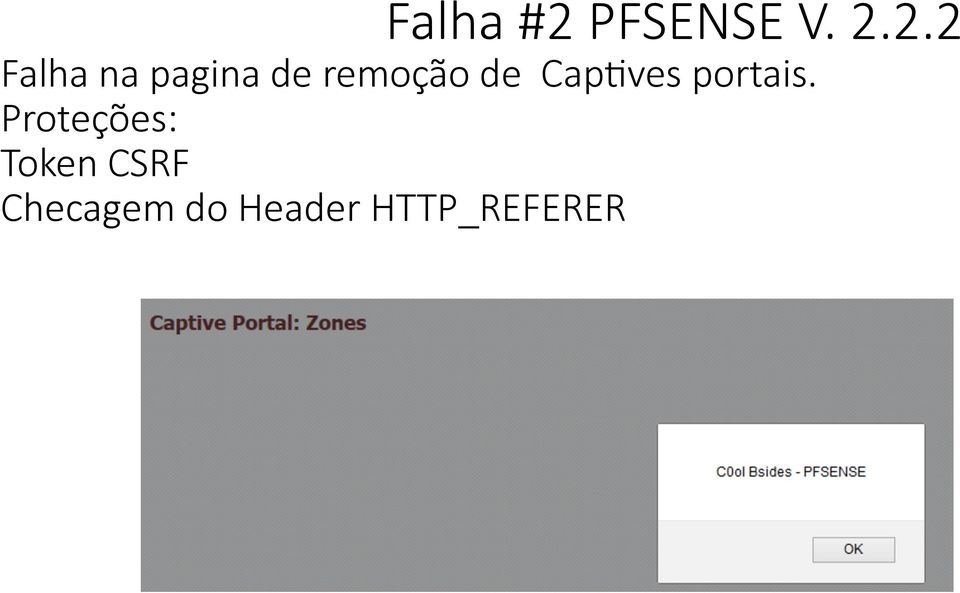 Falha #2 PFSENSE V. 2.2.2
Falha na pagina de remoção de Captives portais.
Proteções:
Token CSRF
Checagem do Header HTTP_REFERER

Captive Portal: Zones

C0ol Bsides - PFSENSE

OK